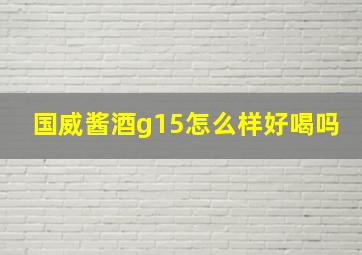 国威酱酒g15怎么样好喝吗